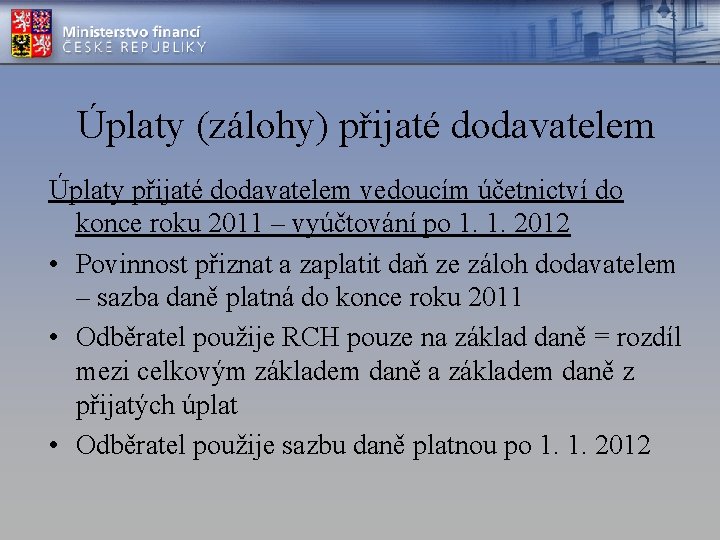 Ministerstvo financí
ČESKÉ REPUBLIKY

Úplaty (zálohy) přijaté dodavatelem

Úplaty přijaté dodavatelem vedoucím účetnictví do konce roku 2011 – vyúčtování po 1. 1. 2012

• Povinnost přiznat a zaplatit daň ze záloh dodavatelem – sazba daně platná do konce roku 2011
• Odběratel použije RCH pouze na základ daně = rozdíl mezi celkovým základem daně a základem daně z přijatých úplat
• Odběratel použije sazbu daně platnou po 1. 1. 2012